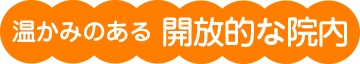 温かみのある 開放的な院内